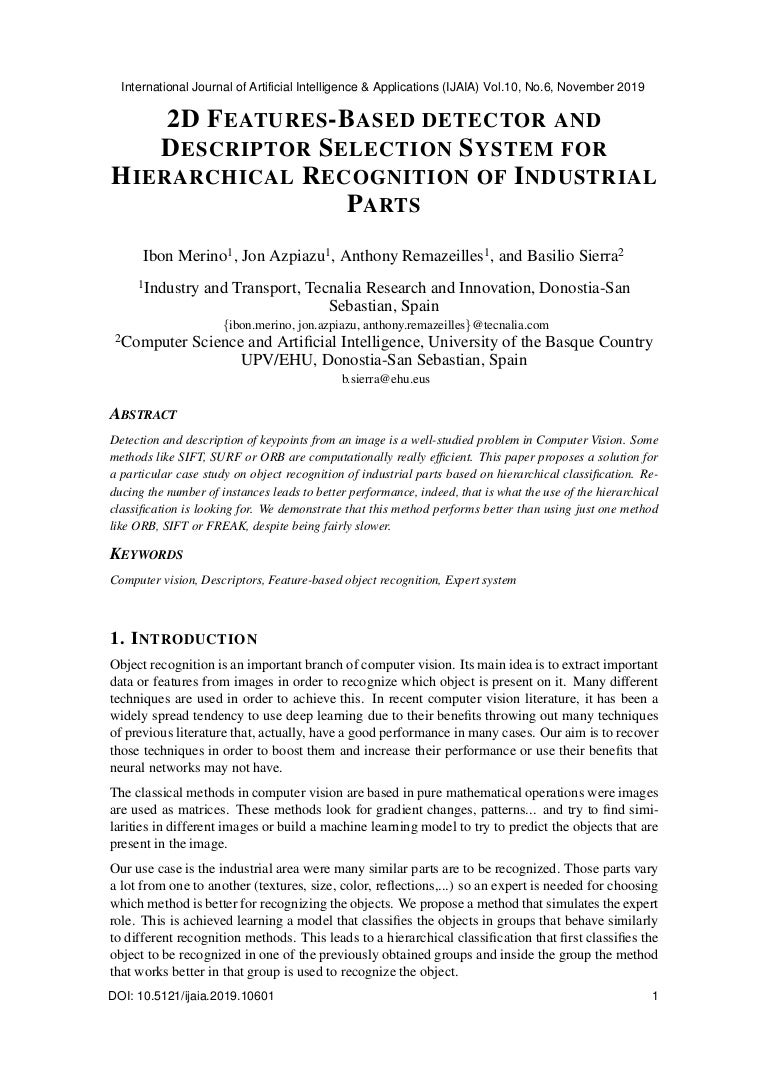 International Journal of Artificial Intelligence & Applications (IJAIA) Vol.10, No.6, November 2019

2D FEATURES-BASED DETECTOR AND DESCRIPTOR SELECTION SYSTEM FOR HIERARCHICAL RECOGNITION OF INDUSTRIAL PARTS

Ibon Merino$^1$, Jon Azpiazu$^1$, Anthony Remazeilles$^1$, and Basilio Sierra$^2$

$^1$Industry and Transport, Tecnalia Research and Innovation, Donostia-San Sebastian, Spain

{ibon.merino, jon.azpiazu, anthony.remazeilles}@tecnalia.com

$^2$Computer Science and Artificial Intelligence, University of the Basque Country UPV/EHU, Donostia-San Sebastian, Spain

b.sierra@ehu.eus

ABSTRACT

Detection and description of keypoints from an image is a well-studied problem in Computer Vision. Some methods like SIFT, SURF or ORB are computationally really efficient. This paper proposes a solution for a particular case study on object recognition of industrial parts based on hierarchical classification. Reducing the number of instances leads to better performance, indeed, that is what the use of the hierarchical classification is looking for. We demonstrate that this method performs better than using just one method like ORB, SIFT or FREAK, despite being fairly slower.

KEYWORDS

Computer vision, Descriptors, Feature-based object recognition, Expert system

1. INTRODUCTION

Object recognition is an important branch of computer vision. Its main idea is to extract important data or features from images in order to recognize which object is present on it. Many different techniques are used in order to achieve this. In recent computer vision literature, it has been a widely spread tendency to use deep learning due to their benefits throwing out many techniques of previous literature that, actually, have a good performance in many cases. Our aim is to recover those techniques in order to boost them and increase their performance or use their benefits that neural networks may not have.

The classical methods in computer vision are based in pure mathematical operations were images are used as matrices. These methods look for gradient changes, patterns... and try to find similarities in different images or build a machine learning model to try to predict the objects that are present in the image.

Our use case is the industrial area were many similar parts are to be recognized. Those parts vary a lot from one to another (textures, size, color, reflections,...) so an expert is needed for choosing which method is better for recognizing the objects. We propose a method that simulates the expert role. This is achieved learning a model that classifies the objects in groups that behave similarly to different recognition methods. This leads to a hierarchical classification that first classifies the object to be recognized in one of the previously obtained groups and inside the group the method that works better in that group is used to recognize the object.

DOI: 10.5121/ijaia.2019.10601 1